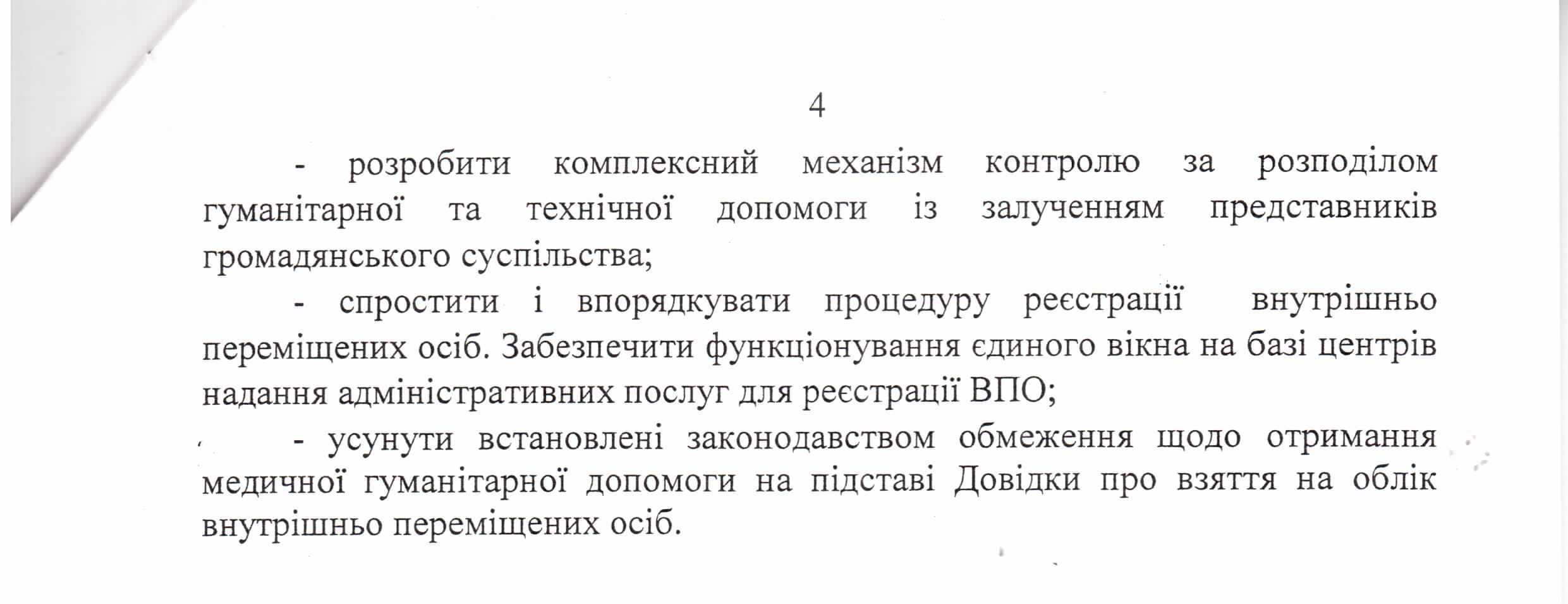 4

- розробити комплексний механізм контролю за розподілом гуманітарної та технічної допомоги із залученням представників громадянського суспільства;

- спростити і впорядкувати процедуру реєстрації внутрішньо переміщених осіб. Забезпечити функціонування єдиного вікна на базі центрів надання адміністративних послуг для реєстрації ВПО;

- усунути встановлені законодавством обмеження щодо отримання медичної гуманітарної допомоги на підставі Довідки про взяття на облік внутрішньо переміщених осіб.